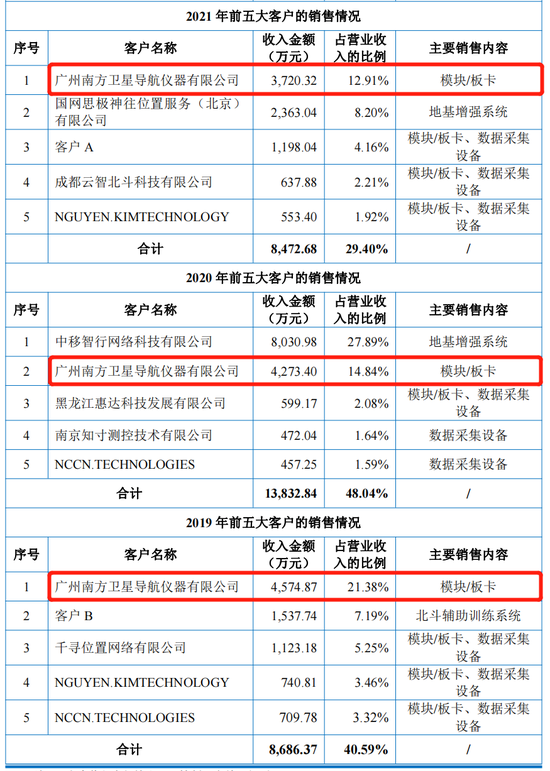 2021 年前五大客户的销售情况

| 序号 | 客户名称 | 收入金额（万元） | 占营业收入的比例 | 主要销售内容 |
|---|---|---|---|---|
| 1 | 广州南方卫星导航仪器有限公司 | 3,720.32 | 12.91% | 模块/板卡 |
| 2 | 国网思极神往位置服务（北京）有限公司 | 2,363.04 | 8.20% | 地基增强系统 |
| 3 | 客户 A | 1,198.04 | 4.16% | 模块/板卡、数据采集设备 |
| 4 | 成都云智北斗科技有限公司 | 637.88 | 2.21% | 模块/板卡、数据采集设备 |
| 5 | NGUYEN.KIMTECHNOLOGY | 553.40 | 1.92% | 模块/板卡、数据采集设备 |
| 合计 | | 8,472.68 | 29.40% | / |

2020 年前五大客户的销售情况

| 序号 | 客户名称 | 收入金额（万元） | 占营业收入的比例 | 主要销售内容 |
|---|---|---|---|---|
| 1 | 中移智行网络科技有限公司 | 8,030.98 | 27.89% | 地基增强系统 |
| 2 | 广州南方卫星导航仪器有限公司 | 4,273.40 | 14.84% | 模块/板卡 |
| 3 | 黑龙江惠达科技发展有限公司 | 599.17 | 2.08% | 模块/板卡、数据采集设备 |
| 4 | 南京知寸测控技术有限公司 | 472.04 | 1.64% | 数据采集设备 |
| 5 | NCCN.TECHNOLOGIES | 457.25 | 1.59% | 数据采集设备 |
| 合计 | | 13,832.84 | 48.04% | / |

2019 年前五大客户的销售情况

| 序号 | 客户名称 | 收入金额（万元） | 占营业收入的比例 | 主要销售内容 |
|---|---|---|---|---|
| 1 | 广州南方卫星导航仪器有限公司 | 4,574.87 | 21.38% | 模块/板卡 |
| 2 | 客户 B | 1,537.74 | 7.19% | 北斗辅助训练系统 |
| 3 | 千寻位置网络有限公司 | 1,123.18 | 5.25% | 模块/板卡、数据采集设备 |
| 4 | NGUYEN.KIMTECHNOLOGY | 740.81 | 3.46% | 模块/板卡、数据采集设备 |
| 5 | NCCN.TECHNOLOGIES | 709.78 | 3.32% | 模块/板卡、数据采集设备 |
| 合计 | | 8,686.37 | 40.59% | / |